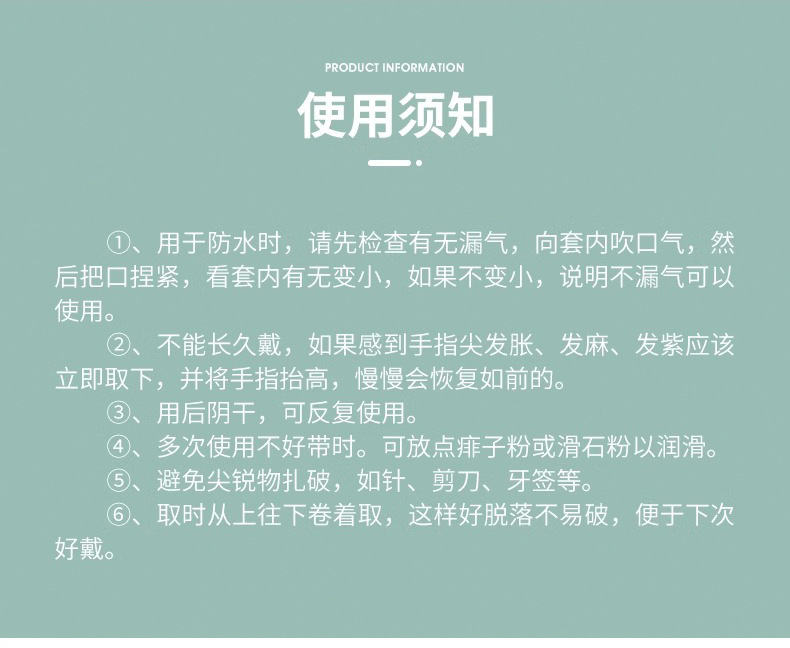 PRODUCT INFORMATION

使用须知

①、用于防水时，请先检查有无漏气，向套内吹口气，然后把口捏紧，看套内有无变小，如果不变小，说明不漏气可以使用。

②、不能长久戴，如果感到手指尖发胀、发麻、发紫应该立即取下，并将手指抬高，慢慢会恢复如前的。

③、用后阴干，可反复使用。

④、多次使用不好带时。可放点痱子粉或滑石粉以润滑。

⑤、避免尖锐物扎破，如针、剪刀、牙签等。

⑥、取时从上往下卷着取，这样好脱落不易破，便于下次好戴。